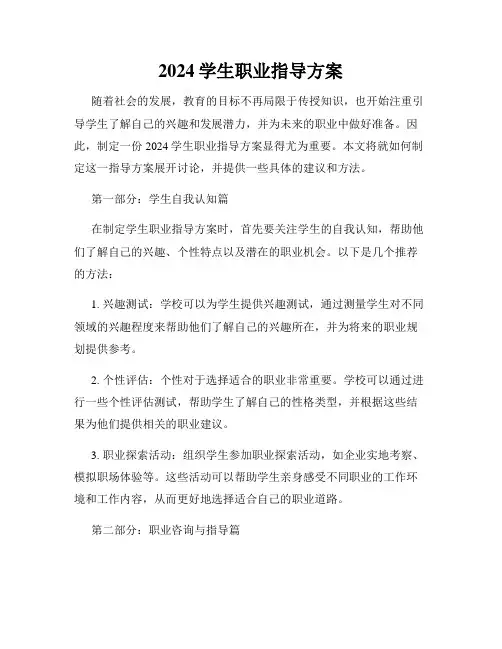 2024 学生职业指导方案

随着社会的发展，教育的目标不再局限于传授知识，也开始注重引导学生了解自己的兴趣和发展潜力，并为未来的职业中做好准备。因此，制定一份 2024 学生职业指导方案显得尤为重要。本文将就如何制定这一指导方案展开讨论，并提供一些具体的建议和方法。

第一部分：学生自我认知篇

在制定学生职业指导方案时，首先要关注学生的自我认知，帮助他们了解自己的兴趣、个性特点以及潜在的职业机会。以下是几个推荐的方法：

1. 兴趣测试：学校可以为学生提供兴趣测试，通过测量学生对不同领域的兴趣程度来帮助他们了解自己的兴趣所在，并为将来的职业规划提供参考。

2. 个性评估：个性对于选择适合的职业非常重要。学校可以通过进行一些个性评估测试，帮助学生了解自己的性格类型，并根据这些结果为他们提供相关的职业建议。

3. 职业探索活动：组织学生参加职业探索活动，如企业实地考察、模拟职场体验等。这些活动可以帮助学生亲身感受不同职业的工作环境和工作内容，从而更好地选择适合自己的职业道路。

第二部分：职业咨询与指导篇